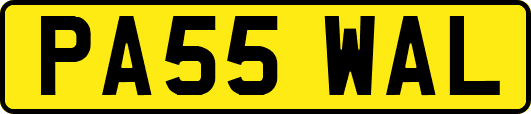 PA55 WAL